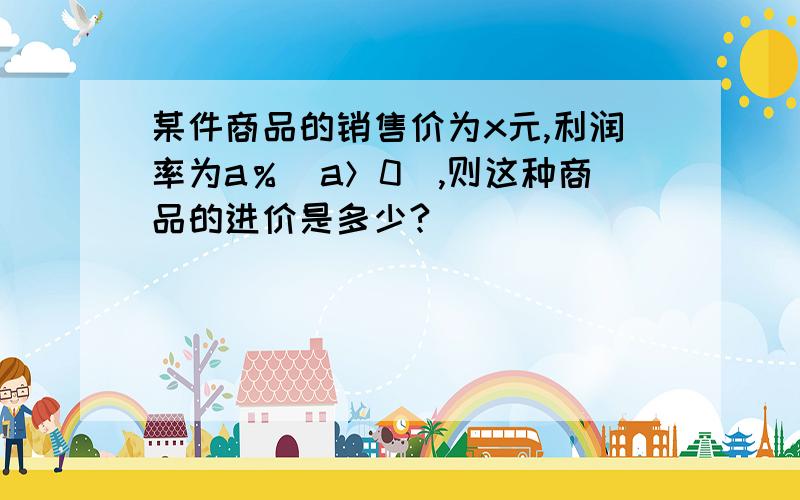 某件商品的销售价为x元,利润率为a%（a＞0）,则这种商品的进价是多少?